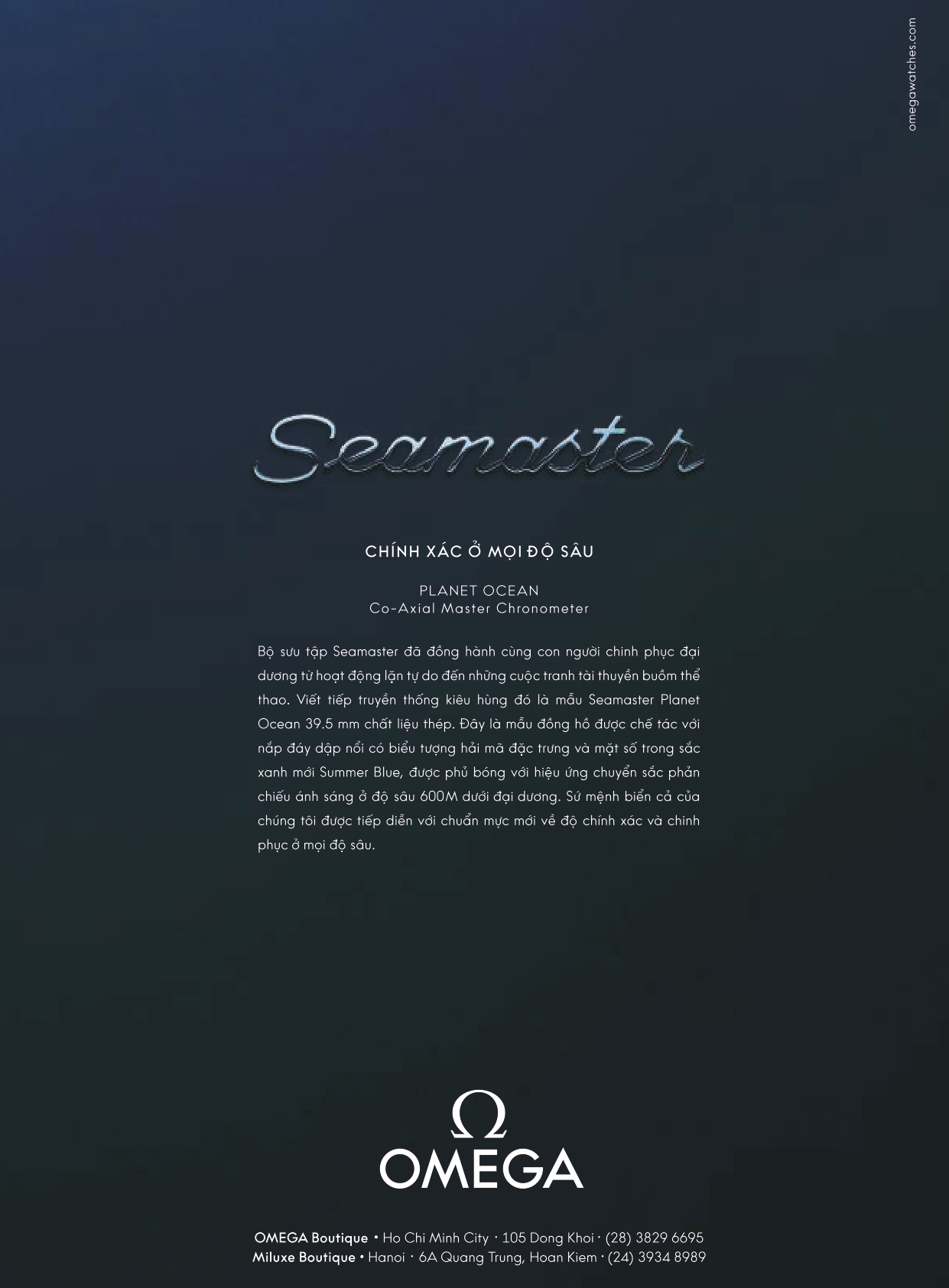 omegawatches.com

Seamaster

CHÍNH XÁC Ở MỌI ĐỘ SÂU

PLANET OCEAN
Co-Axial Master Chronometer

Bộ sưu tập Seamaster đã đồng hành cùng con người chinh phục đại dương từ hoạt động lặn tự do đến những cuộc tranh tài thuyền buồm thể thao. Viết tiếp truyền thống kiêu hùng đó là mẫu Seamaster Planet Ocean 39.5 mm chất liệu thép. Đây là mẫu đồng hồ được chế tác với nắp đáy dập nổi có biểu tượng hải mã đặc trưng và mặt số trong sắc xanh mới Summer Blue, được phủ bóng với hiệu ứng chuyển sắc phản chiếu ánh sáng ở độ sâu 600M dưới đại dương. Sứ mệnh biển cả của chúng tôi được tiếp diễn với chuẩn mực mới về độ chính xác và chinh phục ở mọi độ sâu.

Ω
OMEGA

OMEGA Boutique • Ho Chi Minh City · 105 Dong Khoi · (28) 3829 6695
Miluxe Boutique • Hanoi · 6A Quang Trung, Hoan Kiem · (24) 3934 8989